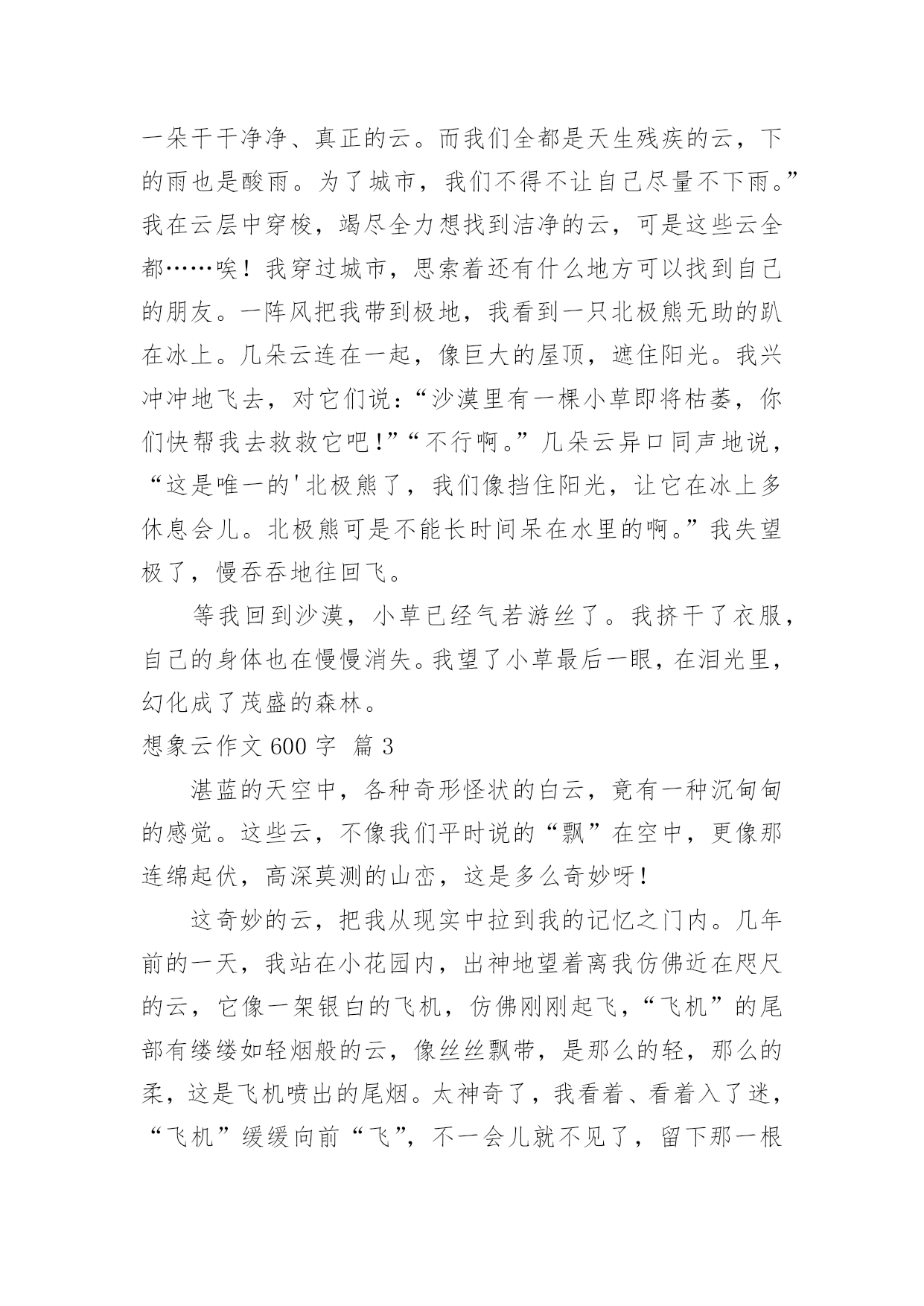 一朵干干净净、真正的云。而我们全都是天生残疾的云，下的雨也是酸雨。为了城市，我们不得不让自己尽量不下雨。”我在云层中穿梭，竭尽全力想找到洁净的云，可是这些云全都……唉！我穿过城市，思索着还有什么地方可以找到自己的朋友。一阵风把我带到极地，我看到一只北极熊无助的趴在冰上。几朵云连在一起，像巨大的屋顶，遮住阳光。我兴冲冲地飞去，对它们说：“沙漠里有一棵小草即将枯萎，你们快帮我去救救它吧！”“不行啊。”几朵云异口同声地说，“这是唯一的'北极熊了，我们像挡住阳光，让它在冰上多休息会儿。北极熊可是不能长时间呆在水里的啊。”我失望极了，慢吞吞地往回飞。

等我回到沙漠，小草已经气若游丝了。我挤干了衣服，自己的身体也在慢慢消失。我望了小草最后一眼，在泪光里，幻化成了茂盛的森林。

想象云作文 600 字 篇 3

湛蓝的天空中，各种奇形怪状的白云，竟有一种沉甸甸的感觉。这些云，不像我们平时说的“飘”在空中，更像那连绵起伏，高深莫测的山峦，这是多么奇妙呀！

这奇妙的云，把我从现实中拉到我的记忆之门内。几年前的一天，我站在小花园内，出神地望着离我仿佛近在咫尺的云，它像一架银白的飞机，仿佛刚刚起飞，“飞机”的尾部有缕缕如轻烟般的云，像丝丝飘带，是那么的轻，那么的柔，这是飞机喷出的尾烟。太神奇了，我看着、看着入了迷，“飞机”缓缓向前“飞”，不一会儿就不见了，留下那一根